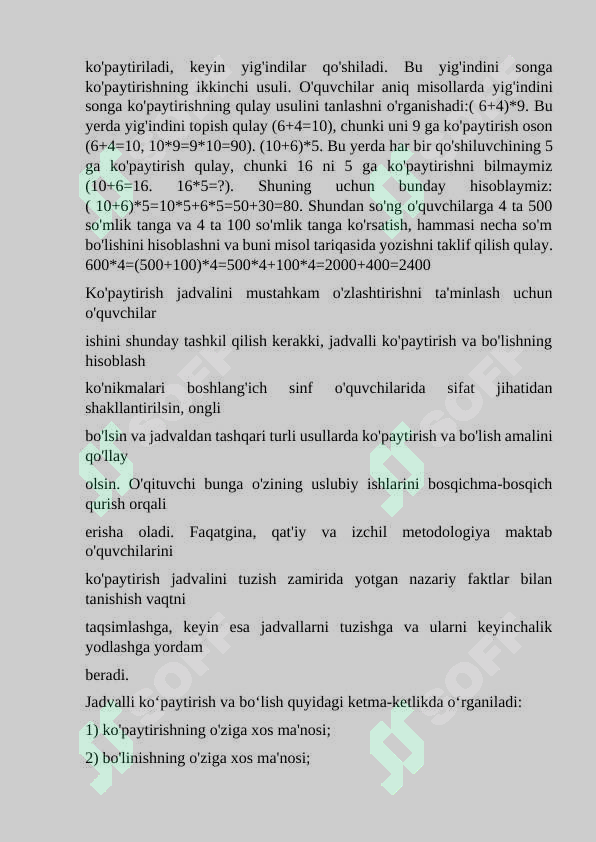 ko'paytiriladi, keyin yig'indilar qo'shiladi. Bu yig'indini songa ko'paytirishning ikkinchi usuli. O'quvchilar aniq misollarda yig'indini songa ko'paytirishning qulay usulini tanlashni o'rganishadi:( 6+4)*9. Bu yerda yig'indini topish qulay (6+4=10), chunki uni 9 ga ko'paytirish oson (6+4=10, 10*9=9*10=90). (10+6)*5. Bu yerda har bir qo'shiluvchining 5 ga ko'paytirish qulay, chunki 16 ni 5 ga ko'paytirishni bilmaymiz (10+6=16. 16*5=?). Shuning uchun bunday hisoblaymiz: ( 10+6)*5=10*5+6*5=50+30=80. Shundan so'ng o'quvchilarga 4 ta 500 so'mlik tanga va 4 ta 100 so'mlik tanga ko'rsatish, hammasi necha so'm bo'lishini hisoblashni va buni misol tariqasida yozishni taklif qilish qulay. 600*4=(500+100)*4=500*4+100*4=2000+400=2400

Ko'paytirish jadvalini mustahkam o'zlashtirishni ta'minlash uchun o'quvchilar

ishini shunday tashkil qilish kerakki, jadvalli ko'paytirish va bo'lishning hisoblash

ko'nikmalari boshlang'ich sinf o'quvchilarida sifat jihatidan shakllantirilsin, ongli

bo'lsin va jadvaldan tashqari turli usullarda ko'paytirish va bo'lish amalini qo'llay

olsin. O'qituvchi bunga o'zining uslubiy ishlarini bosqichma-bosqich qurish orqali

erisha oladi. Faqatgina, qat'iy va izchil metodologiya maktab o'quvchilarini

ko'paytirish jadvalini tuzish zamirida yotgan nazariy faktlar bilan tanishish vaqtni

taqsimlashga, keyin esa jadvallarni tuzishga va ularni keyinchalik yodlashga yordam

beradi.

Jadvalli ko‘paytirish va bo‘lish quyidagi ketma-ketlikda o‘rganiladi:

1) ko'paytirishning o'ziga xos ma'nosi;

2) bo'linishning o'ziga xos ma'nosi;